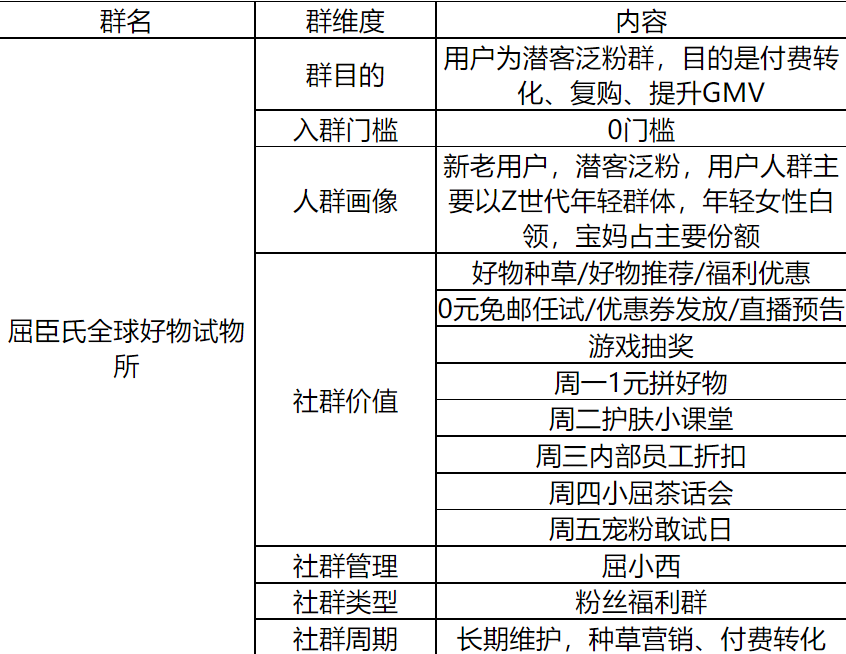 | 群名 | 群维度 | 内容 |
|---|---|---|
| 屈臣氏全球好物试物所 | 群目的 | 用户为潜客泛粉群，目的是付费转化、复购、提升GMV |
| | 入群门槛 | 0门槛 |
| | 人群画像 | 新老用户，潜客泛粉，用户人群主要以Z世代年轻群体，年轻女性白领，宝妈占主要份额 |
| | 社群价值 | 好物种草/好物推荐/福利优惠 |
| | | 0元免邮任试/优惠券发放/直播预告 |
| | | 游戏抽奖 |
| | | 周一1元拼好物 |
| | | 周二护肤小课堂 |
| | | 周三内部员工折扣 |
| | | 周四小屈茶话会 |
| | | 周五宠粉敢试日 |
| | 社群管理 | 屈小西 |
| | 社群类型 | 粉丝福利群 |
| | 社群周期 | 长期维护，种草营销、付费转化 |